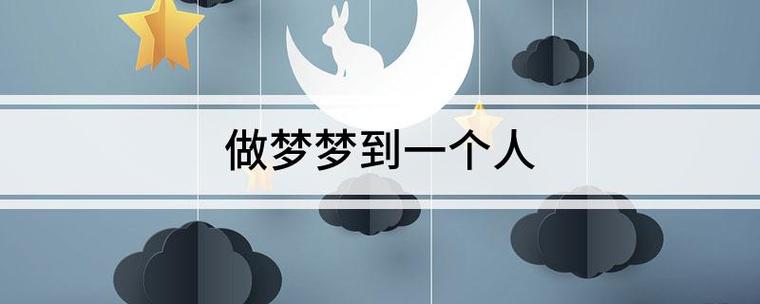 做梦梦到一个人